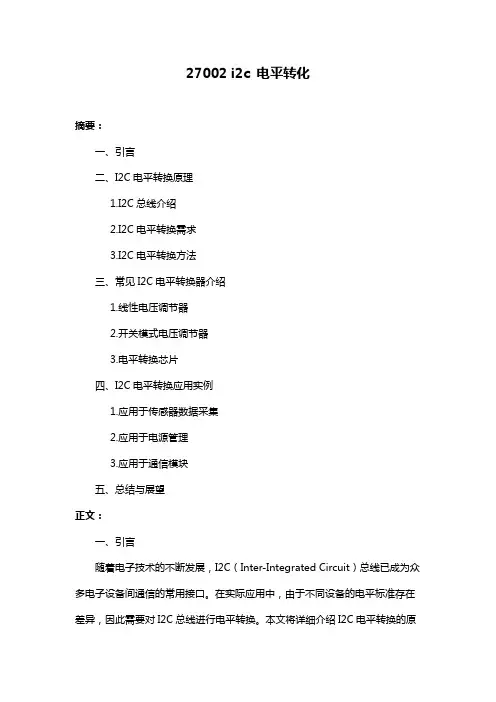 27002 i2c 电平转化

摘要：

一、引言

二、I2C 电平转换原理

1.I2C 总线介绍

2.I2C 电平转换需求

3.I2C 电平转换方法

三、常见 I2C 电平转换器介绍

1.线性电压调节器

2.开关模式电压调节器

3.电平转换芯片

四、I2C 电平转换应用实例

1.应用于传感器数据采集

2.应用于电源管理

3.应用于通信模块

五、总结与展望

正文：

一、引言

随着电子技术的不断发展，I2C（Inter-Integrated Circuit）总线已成为众多电子设备间通信的常用接口。在实际应用中，由于不同设备的电平标准存在差异，因此需要对 I2C 总线进行电平转换。本文将详细介绍 I2C 电平转换的原